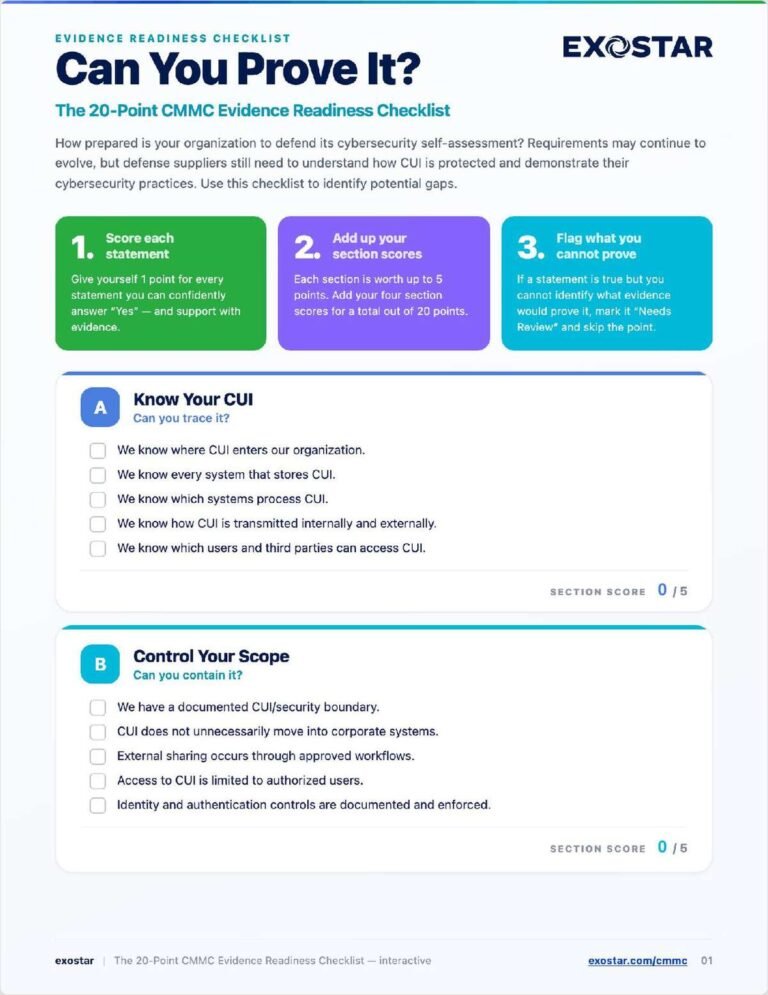 EVIDENCE READINESS CHECKLIST

EXOSTAR

Can You Prove It?

The 20-Point CMMC Evidence Readiness Checklist

How prepared is your organization to defend its cybersecurity self-assessment? Requirements may continue to evolve, but defense suppliers still need to understand how CUI is protected and demonstrate their cybersecurity practices. Use this checklist to identify potential gaps.

1. Score each statement

Give yourself 1 point for every statement you can confidently answer "Yes" — and support with evidence.

2. Add up your section scores

Each section is worth up to 5 points. Add your four section scores for a total out of 20 points.

3. Flag what you cannot prove

If a statement is true but you cannot identify what evidence would prove it, mark it "Needs Review" and skip the point.

A Know Your CUI
Can you trace it?

We know where CUI enters our organization.
We know every system that stores CUI.
We know which systems process CUI.
We know how CUI is transmitted internally and externally.
We know which users and third parties can access CUI.

SECTION SCORE 0 / 5

B Control Your Scope
Can you contain it?

We have a documented CUI/security boundary.
CUI does not unnecessarily move into corporate systems.
External sharing occurs through approved workflows.
Access to CUI is limited to authorized users.
Identity and authentication controls are documented and enforced.

SECTION SCORE 0 / 5

exostar | The 20-Point CMMC Evidence Readiness Checklist — interactive exostar.com/cmmc 01